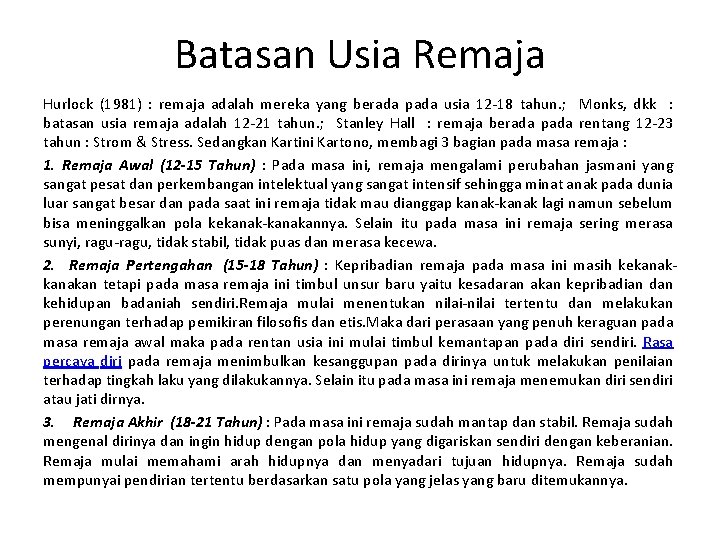 Batasan Usia Remaja

Hurlock (1981) : remaja adalah mereka yang berada pada usia 12-18 tahun.; Monks, dkk : batasan usia remaja adalah 12-21 tahun.; Stanley Hall : remaja berada pada rentang 12-23 tahun : Strom & Stress. Sedangkan Kartini Kartono, membagi 3 bagian pada masa remaja :

1. Remaja Awal (12-15 Tahun) : Pada masa ini, remaja mengalami perubahan jasmani yang sangat pesat dan perkembangan intelektual yang sangat intensif sehingga minat anak pada dunia luar sangat besar dan pada saat ini remaja tidak mau dianggap kanak-kanak lagi namun sebelum bisa meninggalkan pola kekanak-kanakannya. Selain itu pada masa ini remaja sering merasa sunyi, ragu-ragu, tidak stabil, tidak puas dan merasa kecewa.

2. Remaja Pertengahan (15-18 Tahun) : Kepribadian remaja pada masa ini masih kekanak-kanakan tetapi pada masa remaja ini timbul unsur baru yaitu kesadaran akan kepribadian dan kehidupan badaniah sendiri.Remaja mulai menentukan nilai-nilai tertentu dan melakukan perenungan terhadap pemikiran filosofis dan etis.Maka dari perasaan yang penuh keraguan pada masa remaja awal maka pada rentan usia ini mulai timbul kemantapan pada diri sendiri. Rasa percaya diri pada remaja menimbulkan kesanggupan pada dirinya untuk melakukan penilaian terhadap tingkah laku yang dilakukannya. Selain itu pada masa ini remaja menemukan diri sendiri atau jati dirnya.

3. Remaja Akhir (18-21 Tahun) : Pada masa ini remaja sudah mantap dan stabil. Remaja sudah mengenal dirinya dan ingin hidup dengan pola hidup yang digariskan sendiri dengan keberanian. Remaja mulai memahami arah hidupnya dan menyadari tujuan hidupnya. Remaja sudah mempunyai pendirian tertentu berdasarkan satu pola yang jelas yang baru ditemukannya.